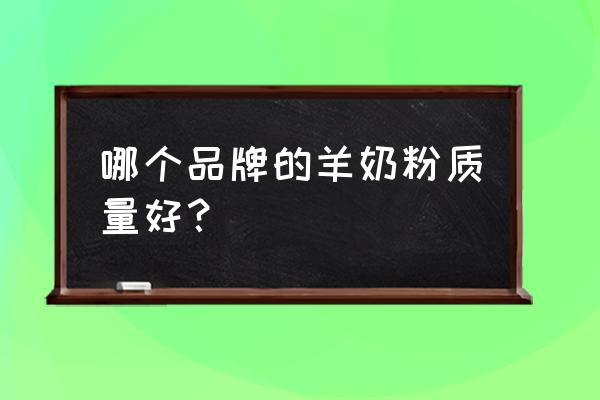 哪个品牌的羊奶粉质量好？